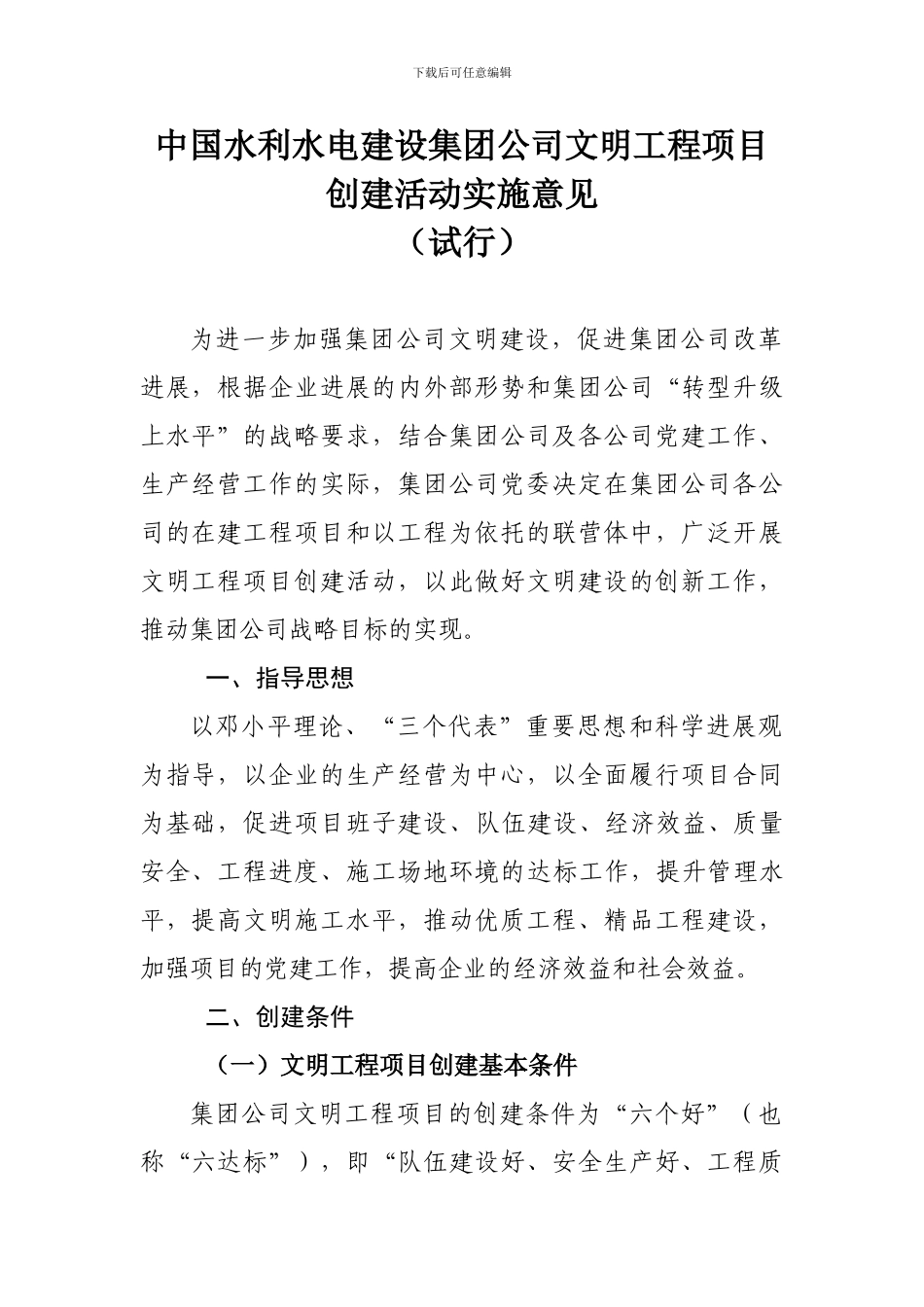 下载后可任意编辑

中国水利水电建设集团公司文明工程项目创建活动实施意见
（试行）

为进一步加强集团公司文明建设，促进集团公司改革进展，根据企业进展的内外部形势和集团公司“转型升级上水平”的战略要求，结合集团公司及各公司党建工作、生产经营工作的实际，集团公司党委决定在集团公司各公司的在建工程项目和以工程为依托的联营体中，广泛开展文明工程项目创建活动，以此做好文明建设的创新工作，推动集团公司战略目标的实现。

一、指导思想

以邓小平理论、“三个代表”重要思想和科学进展观为指导，以企业的生产经营为中心，以全面履行项目合同为基础，促进项目班子建设、队伍建设、经济效益、质量安全、工程进度、施工场地环境的达标工作，提升管理水平，提高文明施工水平，推动优质工程、精品工程建设，加强项目的党建工作，提高企业的经济效益和社会效益。

二、创建条件

（一）文明工程项目创建基本条件

集团公司文明工程项目的创建条件为“六个好”（也称“六达标”），即“队伍建设好、安全生产好、工程质